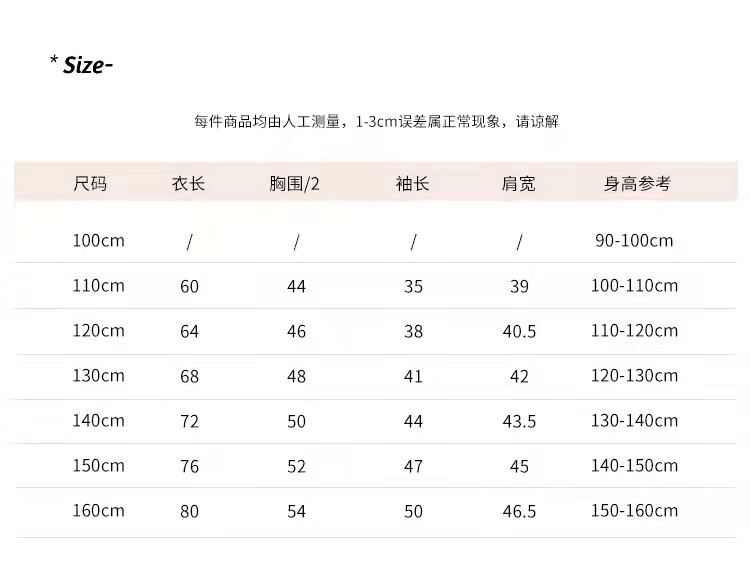 * Size-

每件商品均由人工测量，1-3cm误差属正常现象，请谅解

| 尺码 | 衣长 | 胸围/2 | 袖长 | 肩宽 | 身高参考 |
|---|---|---|---|---|---|
| 100cm | / | / | / | / | 90-100cm |
| 110cm | 60 | 44 | 35 | 39 | 100-110cm |
| 120cm | 64 | 46 | 38 | 40.5 | 110-120cm |
| 130cm | 68 | 48 | 41 | 42 | 120-130cm |
| 140cm | 72 | 50 | 44 | 43.5 | 130-140cm |
| 150cm | 76 | 52 | 47 | 45 | 140-150cm |
| 160cm | 80 | 54 | 50 | 46.5 | 150-160cm |